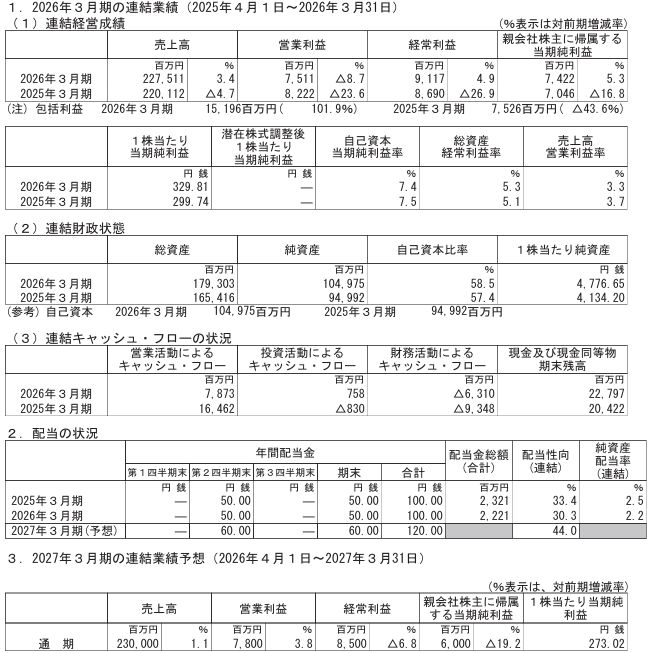 1．2026年３月期の連結業績（2025年４月１日～2026年３月31日）

（１）連結経営成績

（%表示は対前期増減率）

|  | 売上高 |  | 営業利益 |  | 経常利益 |  | 親会社株主に帰属する当期純利益 |  |
|---|---|---|---|---|---|---|---|---|
|  | 百万円 | % | 百万円 | % | 百万円 | % | 百万円 | % |
| 2026年３月期 | 227,511 | 3.4 | 7,511 | △8.7 | 9,117 | 4.9 | 7,422 | 5.3 |
| 2025年３月期 | 220,112 | △4.7 | 8,222 | △23.6 | 8,690 | △26.9 | 7,046 | △16.8 |

（注）包括利益　2026年３月期　15,196百万円（101.9%）　2025年３月期　7,526百万円（△43.6%）

|  | １株当たり当期純利益 | 潜在株式調整後１株当たり当期純利益 | 自己資本当期純利益率 | 総資産経常利益率 | 売上高営業利益率 |
|---|---|---|---|---|---|
|  | 円 銭 | 円 銭 | % | % | % |
| 2026年３月期 | 329.81 | — | 7.4 | 5.3 | 3.3 |
| 2025年３月期 | 299.74 | — | 7.5 | 5.1 | 3.7 |

（２）連結財政状態

|  | 総資産 | 純資産 | 自己資本比率 | １株当たり純資産 |
|---|---|---|---|---|
|  | 百万円 | 百万円 | % | 円 銭 |
| 2026年３月期 | 179,303 | 104,975 | 58.5 | 4,776.65 |
| 2025年３月期 | 165,416 | 94,992 | 57.4 | 4,134.20 |

（参考）自己資本　2026年３月期　104,975百万円　2025年３月期　94,992百万円

（３）連結キャッシュ・フローの状況

|  | 営業活動によるキャッシュ・フロー | 投資活動によるキャッシュ・フロー | 財務活動によるキャッシュ・フロー | 現金及び現金同等物期末残高 |
|---|---|---|---|---|
|  | 百万円 | 百万円 | 百万円 | 百万円 |
| 2026年３月期 | 7,873 | 758 | △6,310 | 22,797 |
| 2025年３月期 | 16,462 | △830 | △9,348 | 20,422 |

２．配当の状況

|  | 年間配当金 |  |  |  |  | 配当金総額（合計） | 配当性向（連結） | 純資産配当率（連結） |
|---|---|---|---|---|---|---|---|---|
|  | 第１四半期末 | 第２四半期末 | 第３四半期末 | 期末 | 合計 |  |  |  |
|  | 円 銭 | 円 銭 | 円 銭 | 円 銭 | 円 銭 | 百万円 | % | % |
| 2025年３月期 | — | 50.00 | — | 50.00 | 100.00 | 2,321 | 33.4 | 2.5 |
| 2026年３月期 | — | 50.00 | — | 50.00 | 100.00 | 2,221 | 30.3 | 2.2 |
| 2027年３月期（予想） | — | 60.00 | — | 60.00 | 120.00 |  | 44.0 |  |

３．2027年３月期の連結業績予想（2026年４月１日～2027年３月31日）

（%表示は、対前期増減率）

|  | 売上高 |  | 営業利益 |  | 経常利益 |  | 親会社株主に帰属する当期純利益 |  | １株当たり当期純利益 |
|---|---|---|---|---|---|---|---|---|---|
|  | 百万円 | % | 百万円 | % | 百万円 | % | 百万円 | % | 円 銭 |
| 通　期 | 230,000 | 1.1 | 7,800 | 3.8 | 8,500 | △6.8 | 6,000 | △19.2 | 273.02 |